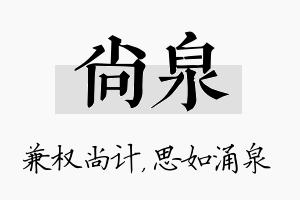 尚泉

兼权尚计，思如涌泉